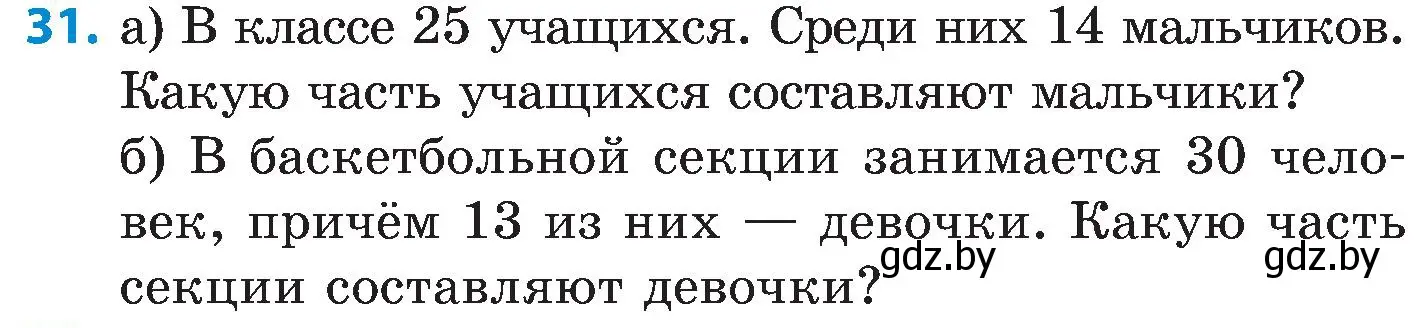 31. а) В классе 25 учащихся. Среди них 14 мальчиков. Какую часть учащихся составляют мальчики?

б) В баскетбольной секции занимается 30 человек, причём 13 из них — девочки. Какую часть секции составляют девочки?

gdz.by gdz.by